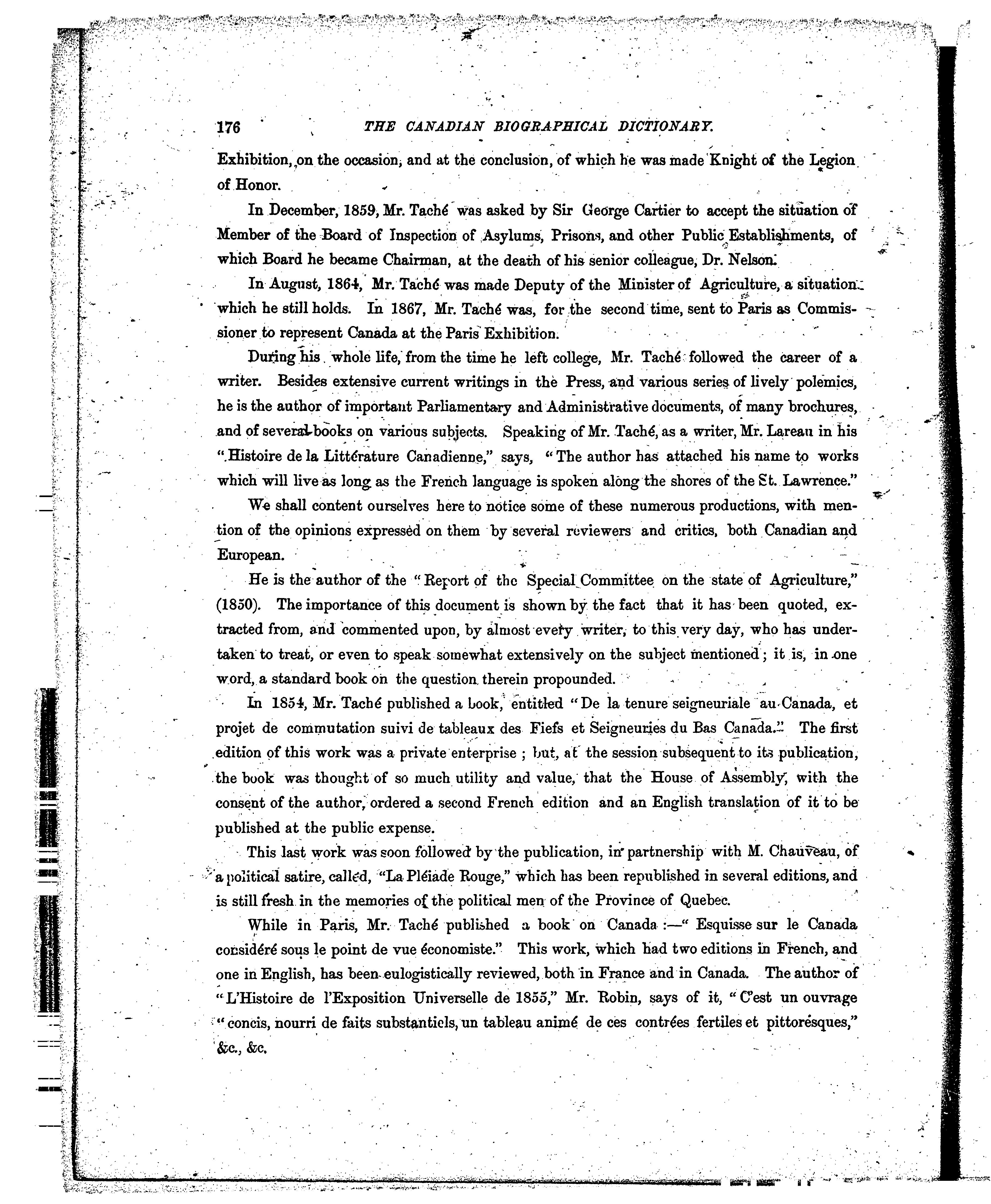 176 THE CANADIAN BIOGRAPHICAL DICTIONARY.

Exhibition, on the occasion, and at the conclusion, of which he was made Knight of the Legion of Honor.

In December, 1859, Mr. Taché was asked by Sir George Cartier to accept the situation of Member of the Board of Inspection of Asylums, Prisons, and other Public Establishments, of which Board he became Chairman, at the death of his senior colleague, Dr. Nelson.

In August, 1864, Mr. Taché was made Deputy of the Minister of Agriculture, a situation which he still holds. In 1867, Mr. Taché was, for the second time, sent to Paris as Commissioner to represent Canada at the Paris Exhibition.

During his whole life, from the time he left college, Mr. Taché followed the career of a writer. Besides extensive current writings in the Press, and various series of lively polemics, he is the author of important Parliamentary and Administrative documents, of many brochures, and of several books on various subjects. Speaking of Mr. Taché, as a writer, Mr. Lareau in his "Histoire de la Littérature Canadienne," says, "The author has attached his name to works which will live as long as the French language is spoken along the shores of the St. Lawrence."

We shall content ourselves here to notice some of these numerous productions, with mention of the opinions expressed on them by several reviewers and critics, both Canadian and European.

He is the author of the "Report of the Special Committee on the state of Agriculture," (1850). The importance of this document is shown by the fact that it has been quoted, extracted from, and commented upon, by almost every writer, to this very day, who has undertaken to treat, or even to speak somewhat extensively on the subject mentioned; it is, in one word, a standard book on the question therein propounded.

In 1854, Mr. Taché published a book, entitled "De la tenure seigneuriale au Canada, et projet de commutation suivi de tableaux des Fiefs et Seigneuries du Bas Canada." The first edition of this work was a private enterprise; but, at the session subsequent to its publication, the book was thought of so much utility and value, that the House of Assembly, with the consent of the author, ordered a second French edition and an English translation of it to be published at the public expense.

This last work was soon followed by the publication, in partnership with M. Chauveau, of a political satire, called, "La Pléiade Rouge," which has been republished in several editions, and is still fresh in the memories of the political men of the Province of Quebec.

While in Paris, Mr. Taché published a book on Canada:—"Esquisse sur le Canada considéré sous le point de vue économiste." This work, which had two editions in French, and one in English, has been eulogistically reviewed, both in France and in Canada. The author of "L'Histoire de l'Exposition Universelle de 1855," Mr. Robin, says of it, "C'est un ouvrage "concis, nourri de faits substanticls, un tableau animé de ces contrées fertiles et pittoresques," &c., &c.